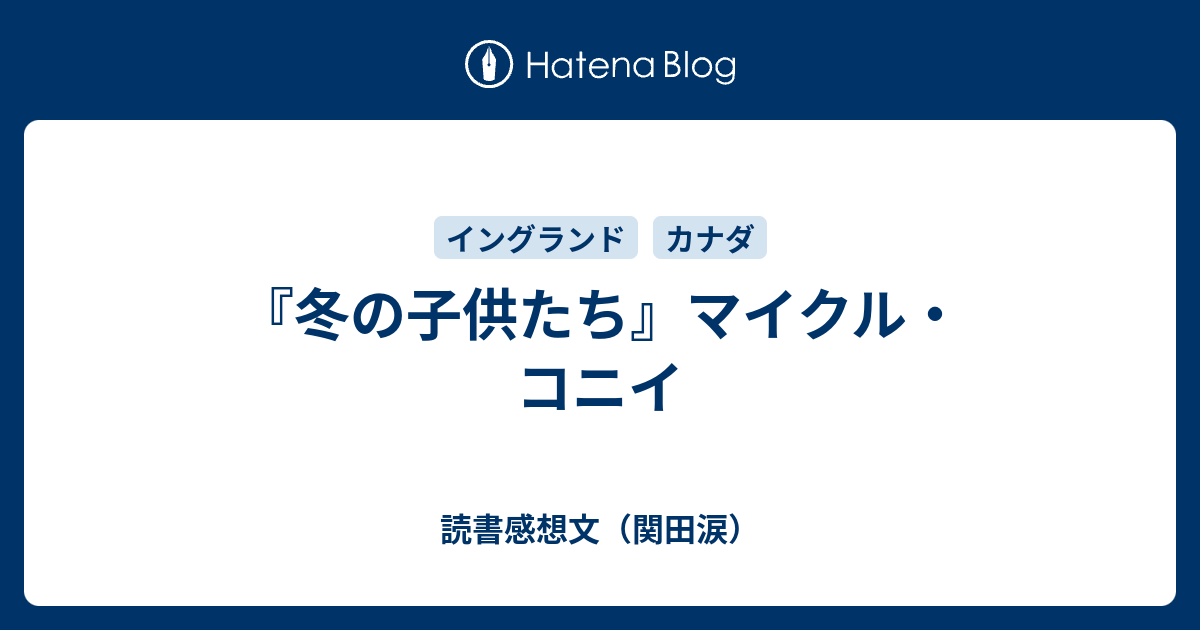 Hatena Blog

イングランド　カナダ

『冬の子供たち』マイクル・コニイ

読書感想文（関田涙）